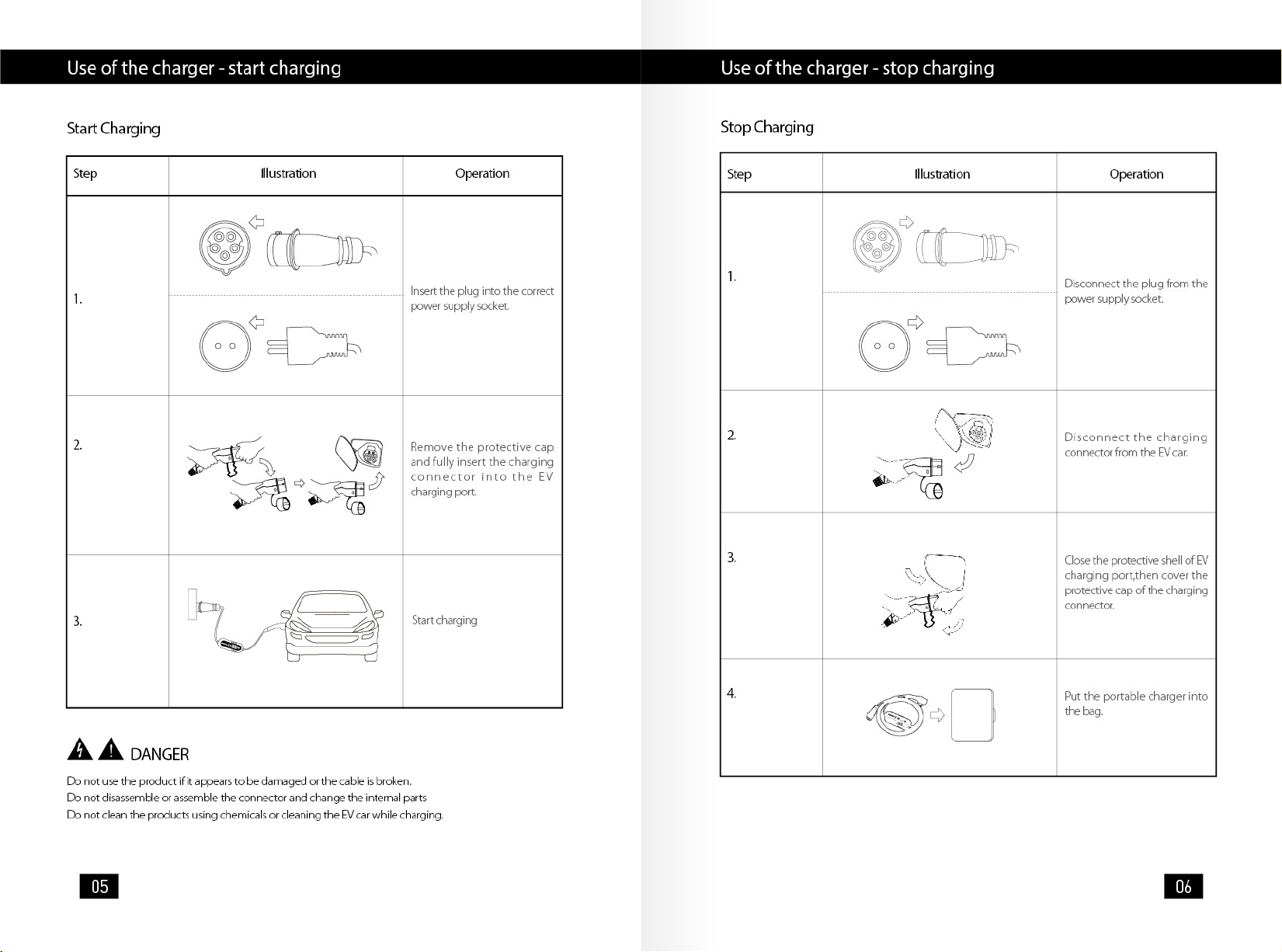 Use of the charger - start charging

Start Charging

| Step | Illustration | Operation |
|---|---|---|
| 1. | | Insert the plug into the correct power supply socket. |
| 2. | | Remove the protective cap and fully insert the charging connector into the EV charging port. |
| 3. | | Start charging |

DANGER

Do not use the product if it appears to be damaged or the cable is broken.
Do not disassemble or assemble the connector and change the internal parts
Do not clean the products using chemicals or cleaning the EV car while charging.

05

Use of the charger - stop charging

Stop Charging

| Step | Illustration | Operation |
|---|---|---|
| 1. | | Disconnect the plug from the power supply socket. |
| 2. | | Disconnect the charging connector from the EV car. |
| 3. | | Close the protective shell of EV charging port,then cover the protective cap of the charging connector. |
| 4. | | Put the portable charger into the bag. |

06